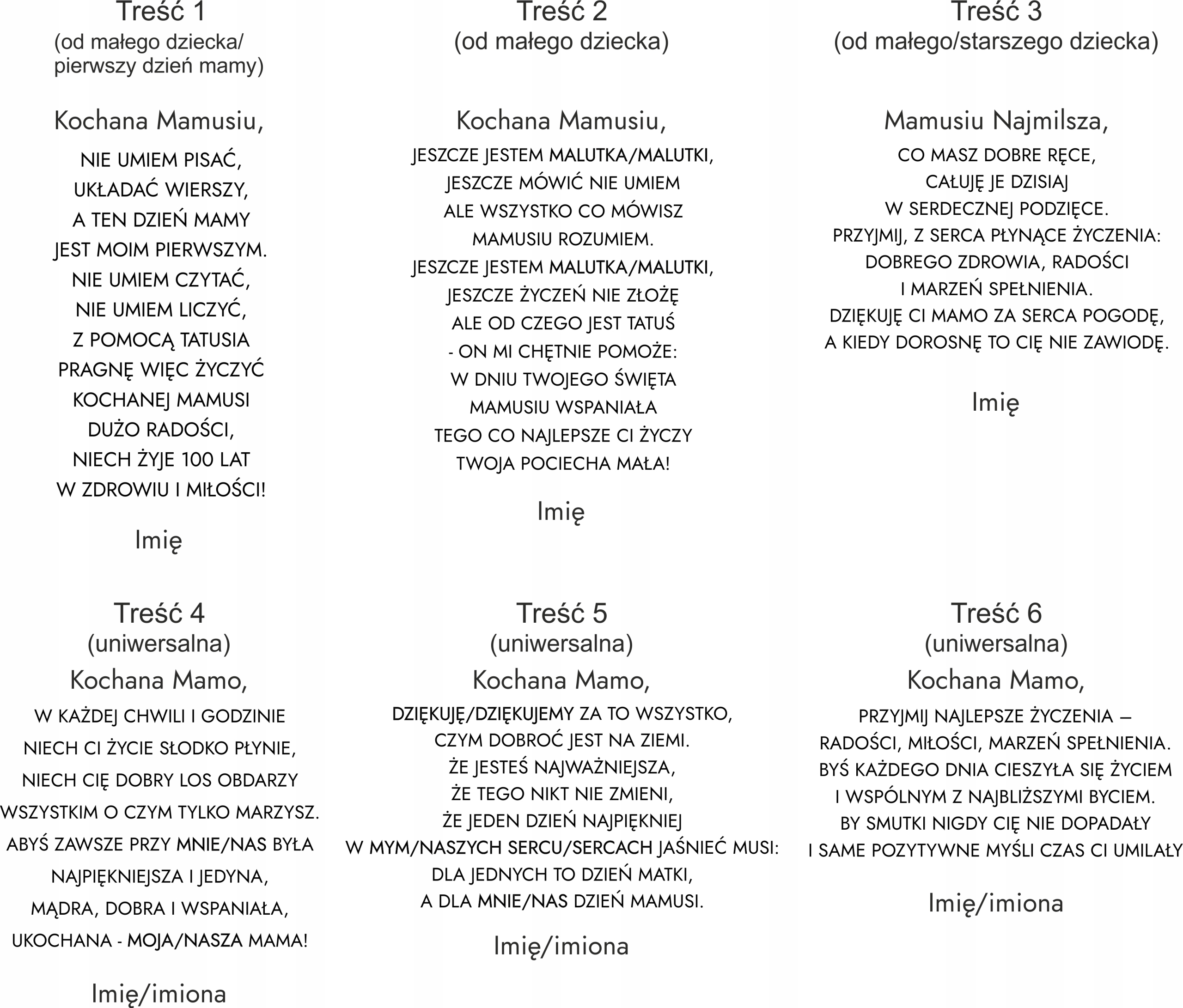 Treść 1
(od małego dziecka/ pierwszy dzień mamy)

Kochana Mamusiu,

NIE UMIEM PISAĆ,
UKŁADAĆ WIERSZY,
A TEN DZIEŃ MAMY
JEST MOIM PIERWSZYM.
NIE UMIEM CZYTAĆ,
NIE UMIEM LICZYĆ,
Z POMOCĄ TATUSIA
PRAGNĘ WIĘC ŻYCZYĆ
KOCHANEJ MAMUSI
DUŻO RADOŚCI,
NIECH ŻYJE 100 LAT
W ZDROWIU I MIŁOŚCI!

Imię

Treść 2
(od małego dziecka)

Kochana Mamusiu,

JESZCZE JESTEM MALUTKA/MALUTKI,
JESZCZE MÓWIĆ NIE UMIEM
ALE WSZYSTKO CO MÓWISZ
MAMUSIU ROZUMIEM.
JESZCZE JESTEM MALUTKA/MALUTKI,
JESZCZE ŻYCZEŃ NIE ZŁOŻĘ
ALE OD CZEGO JEST TATUŚ
- ON MI CHĘTNIE POMOŻE:
W DNIU TWOJEGO ŚWIĘTA
MAMUSIU WSPANIAŁA
TEGO CO NAJLEPSZE CI ŻYCZY
TWOJA POCIECHA MAŁA!

Imię

Treść 3
(od małego/starszego dziecka)

Mamusiu Najmilsza,

CO MASZ DOBRE RĘCE,
CAŁUJĘ JE DZISIAJ
W SERDECZNEJ PODZIĘCE.
PRZYJMIJ, Z SERCA PŁYNĄCE ŻYCZENIA:
DOBREGO ZDROWIA, RADOŚCI
I MARZEŃ SPEŁNIENIA.
DZIĘKUJĘ CI MAMO ZA SERCA POGODĘ,
A KIEDY DOROSNĘ TO CIĘ NIE ZAWIODĘ.

Imię

Treść 4
(uniwersalna)

Kochana Mamo,

W KAŻDEJ CHWILI I GODZINIE
NIECH CI ŻYCIE SŁODKO PŁYNIE,
NIECH CIĘ DOBRY LOS OBDARZY
WSZYSTKIM O CZYM TYLKO MARZYSZ.
ABYŚ ZAWSZE PRZY MNIE/NAS BYŁA
NAJPIĘKNIEJSZA I JEDYNA,
MĄDRA, DOBRA I WSPANIAŁA,
UKOCHANA - MOJA/NASZA MAMA!

Imię/imiona

Treść 5
(uniwersalna)

Kochana Mamo,

DZIĘKUJĘ/DZIĘKUJEMY ZA TO WSZYSTKO,
CZYM DOBROĆ JEST NA ZIEMI.
ŻE JESTEŚ NAJWAŻNIEJSZA,
ŻE TEGO NIKT NIE ZMIENI,
ŻE JEDEN DZIEŃ NAJPIĘKNIEJ
W MYM/NASZYCH SERCU/SERCACH JAŚNIEĆ MUSI:
DLA JEDNYCH TO DZIEŃ MATKI,
A DLA MNIE/NAS DZIEŃ MAMUSI.

Imię/imiona

Treść 6
(uniwersalna)

Kochana Mamo,

PRZYJMIJ NAJLEPSZE ŻYCZENIA –
RADOŚCI, MIŁOŚCI, MARZEŃ SPEŁNIENIA.
BYŚ KAŻDEGO DNIA CIESZYŁA SIĘ ŻYCIEM
I WSPÓLNYM Z NAJBLIŻSZYMI BYCIEM.
BY SMUTKI NIGDY CIĘ NIE DOPADAŁY
I SAME POZYTYWNE MYŚLI CZAS CI UMILAŁY

Imię/imiona